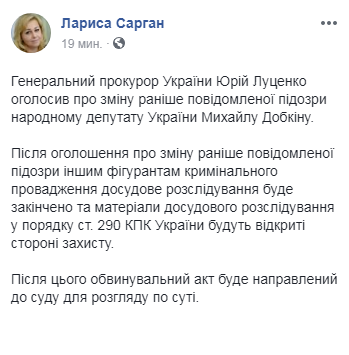 Лариса Сарган
19 мин. ·

Генеральний прокурор України Юрій Луценко оголосив про зміну раніше повідомленої підозри народному депутату України Михайлу Добкіну.

Після оголошення про зміну раніше повідомленої підозри іншим фігурантам кримінального провадження досудове розслідування буде закінчено та матеріали досудового розслідування у порядку ст. 290 КПК України будуть відкриті стороні захисту.

Після цього обвинувальний акт буде направлений до суду для розгляду по суті.